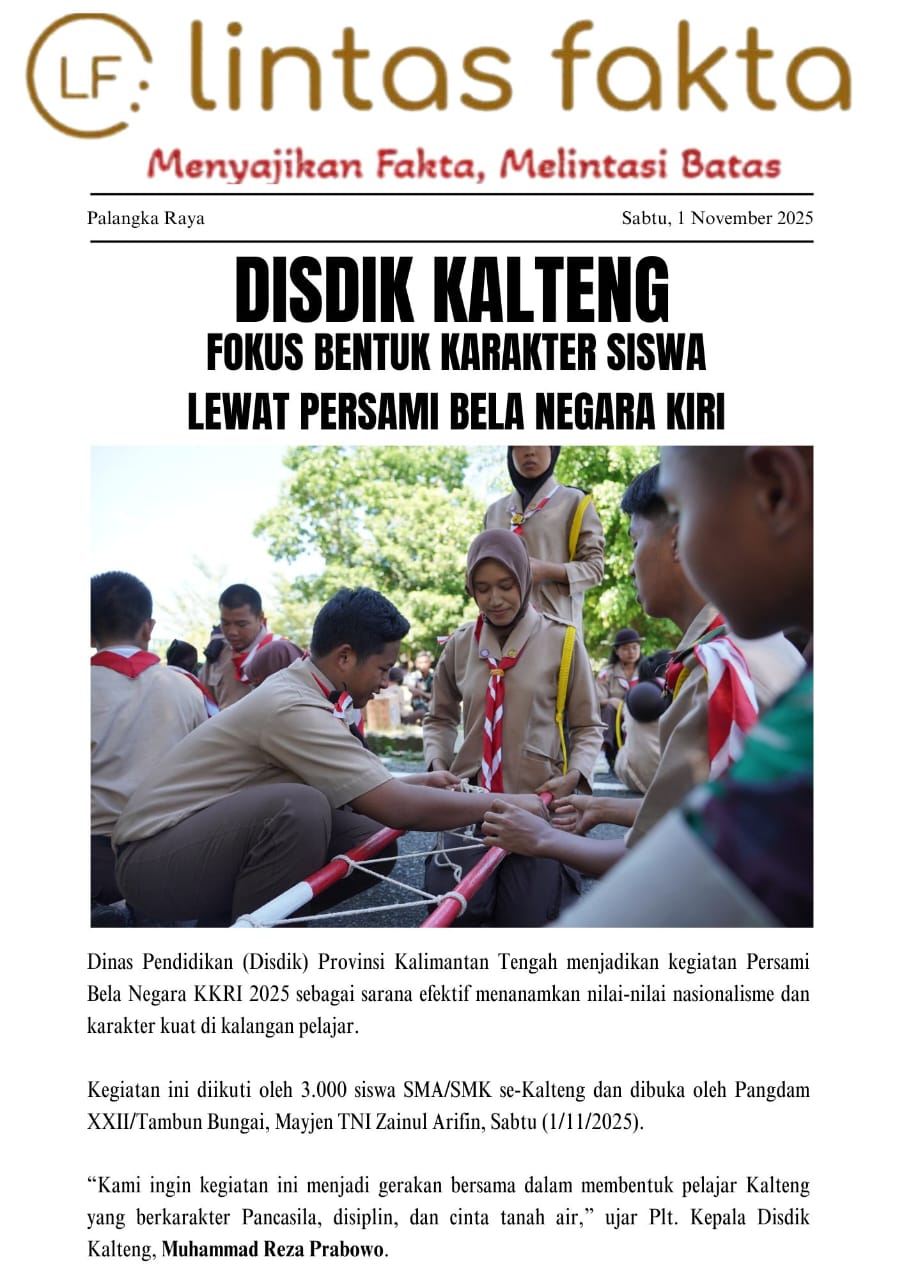 LF lintas fakta

Menyajikan Fakta, Melintasi Batas

Palangka Raya

Sabtu, 1 November 2025

DISDIK KALTENG

FOKUS BENTUK KARAKTER SISWA LEWAT PERSAMI BELA NEGARA KIRI

Dinas Pendidikan (Disdik) Provinsi Kalimantan Tengah menjadikan kegiatan Persami Bela Negara KKRI 2025 sebagai sarana efektif menanamkan nilai-nilai nasionalisme dan karakter kuat di kalangan pelajar.

Kegiatan ini diikuti oleh 3.000 siswa SMA/SMK se-Kalteng dan dibuka oleh Pangdam XXII/Tambun Bungai, Mayjen TNI Zainul Arifin, Sabtu (1/11/2025).

“Kami ingin kegiatan ini menjadi gerakan bersama dalam membentuk pelajar Kalteng yang berkarakter Pancasila, disiplin, dan cinta tanah air,” ujar Plt. Kepala Disdik Kalteng, Muhammad Reza Prabowo.